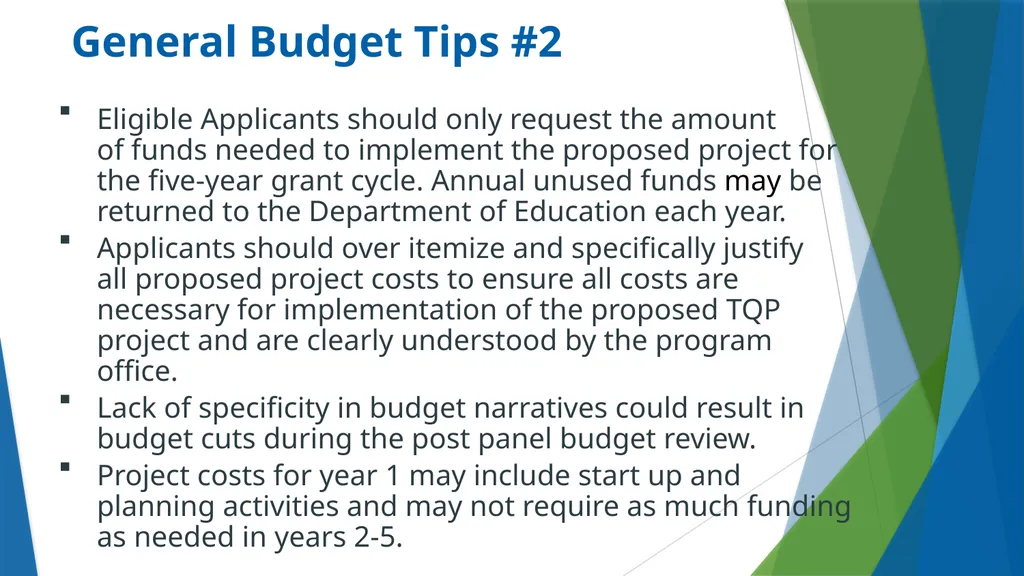 General Budget Tips #2

▪ Eligible Applicants should only request the amount of funds needed to implement the proposed project for the five-year grant cycle. Annual unused funds may be returned to the Department of Education each year.

▪ Applicants should over itemize and specifically justify all proposed project costs to ensure all costs are necessary for implementation of the proposed TQP project and are clearly understood by the program office.

▪ Lack of specificity in budget narratives could result in budget cuts during the post panel budget review.

▪ Project costs for year 1 may include start up and planning activities and may not require as much funding as needed in years 2-5.